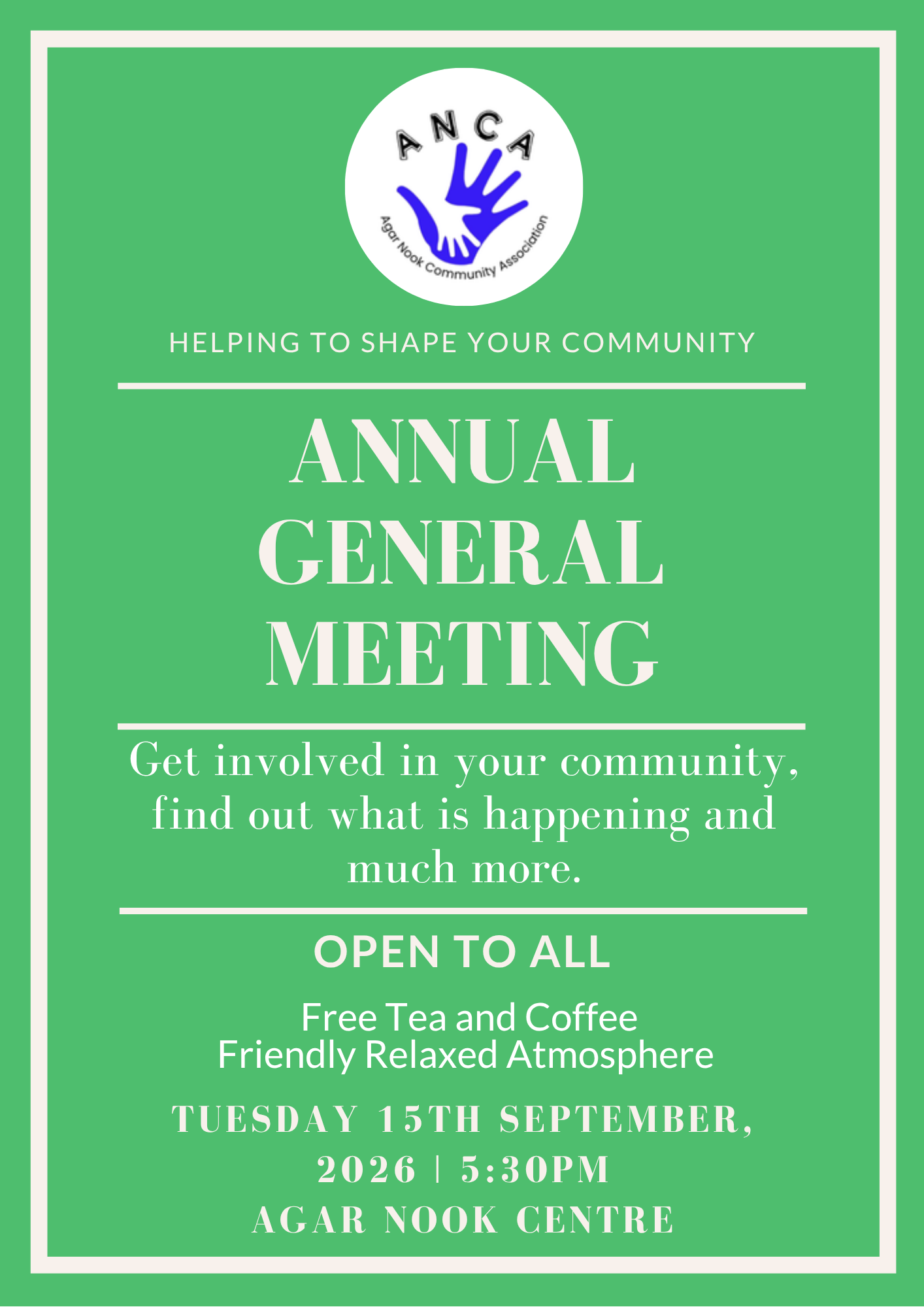 ANCA

Agar Nook Community Association

HELPING TO SHAPE YOUR COMMUNITY

ANNUAL GENERAL MEETING

Get involved in your community, find out what is happening and much more.

OPEN TO ALL

Free Tea and Coffee
Friendly Relaxed Atmosphere

TUESDAY 15TH SEPTEMBER, 2026 | 5:30PM
AGAR NOOK CENTRE